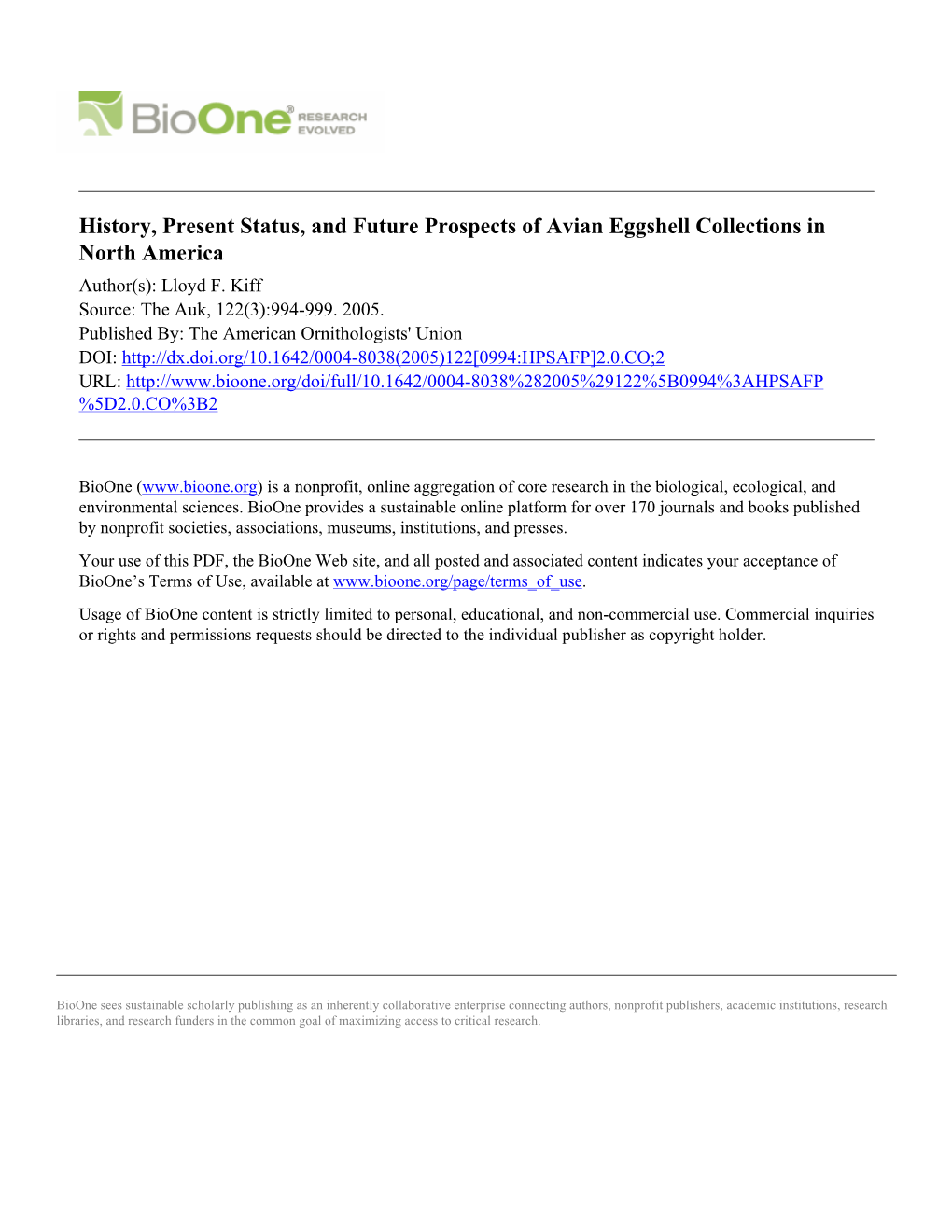 BioOne® RESEARCH EVOLVED

History, Present Status, and Future Prospects of Avian Eggshell Collections in North America

Author(s): Lloyd F. Kiff
Source: The Auk, 122(3):994-999. 2005.
Published By: The American Ornithologists' Union
DOI: http://dx.doi.org/10.1642/0004-8038(2005)122[0994:HPSAFP]2.0.CO;2
URL: http://www.bioone.org/doi/full/10.1642/0004-8038%282005%29122%5B0994%3AHPSAFP%5D2.0.CO%3B2

BioOne (www.bioone.org) is a nonprofit, online aggregation of core research in the biological, ecological, and environmental sciences. BioOne provides a sustainable online platform for over 170 journals and books published by nonprofit societies, associations, museums, institutions, and presses.

Your use of this PDF, the BioOne Web site, and all posted and associated content indicates your acceptance of BioOne's Terms of Use, available at www.bioone.org/page/terms_of_use.

Usage of BioOne content is strictly limited to personal, educational, and non-commercial use. Commercial inquiries or rights and permissions requests should be directed to the individual publisher as copyright holder.

BioOne sees sustainable scholarly publishing as an inherently collaborative enterprise connecting authors, nonprofit publishers, academic institutions, research libraries, and research funders in the common goal of maximizing access to critical research.